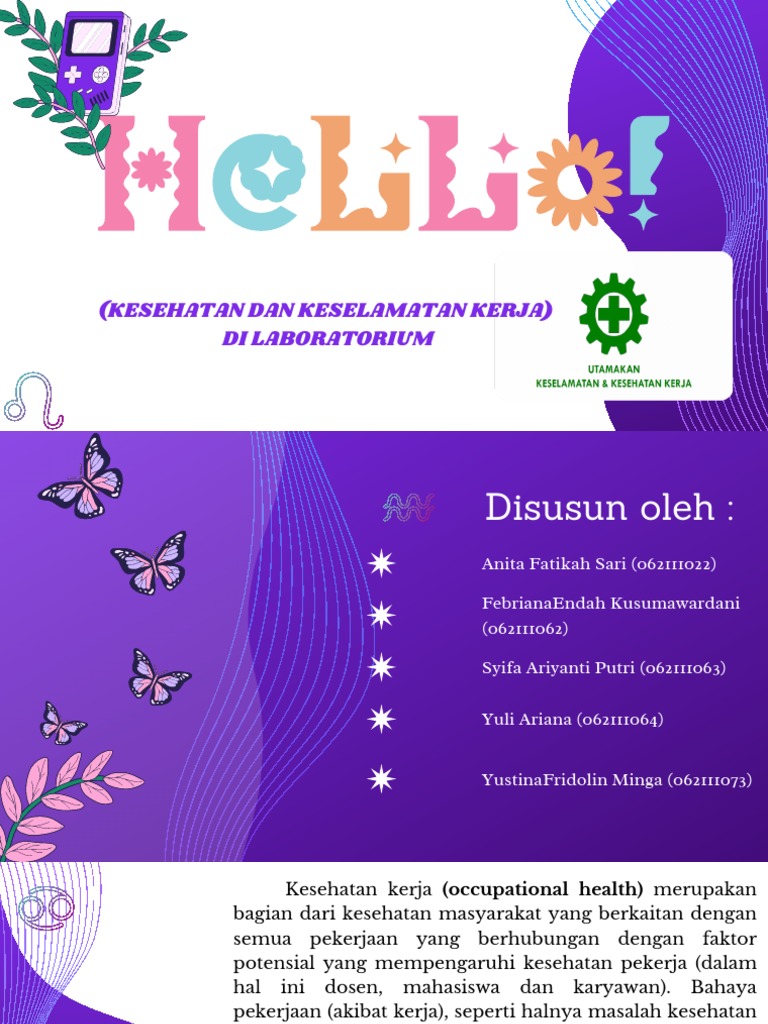 HeLLo!

(KESEHATAN DAN KESELAMATAN KERJA) DI LABORATORIUM

UTAMAKAN
KESELAMATAN & KESEHATAN KERJA

Disusun oleh :

Anita Fatikah Sari (062111022)

FebrianaEndah Kusumawardani (062111062)

Syifa Ariyanti Putri (062111063)

Yuli Ariana (062111064)

YustinaFridolin Minga (062111073)

Kesehatan kerja **(occupational health)** merupakan bagian dari kesehatan masyarakat yang berkaitan dengan semua pekerjaan yang berhubungan dengan faktor potensial yang mempengaruhi kesehatan pekerja (dalam hal ini dosen, mahasiswa dan karyawan). Bahaya pekerjaan (akibat kerja), seperti halnya masalah kesehatan